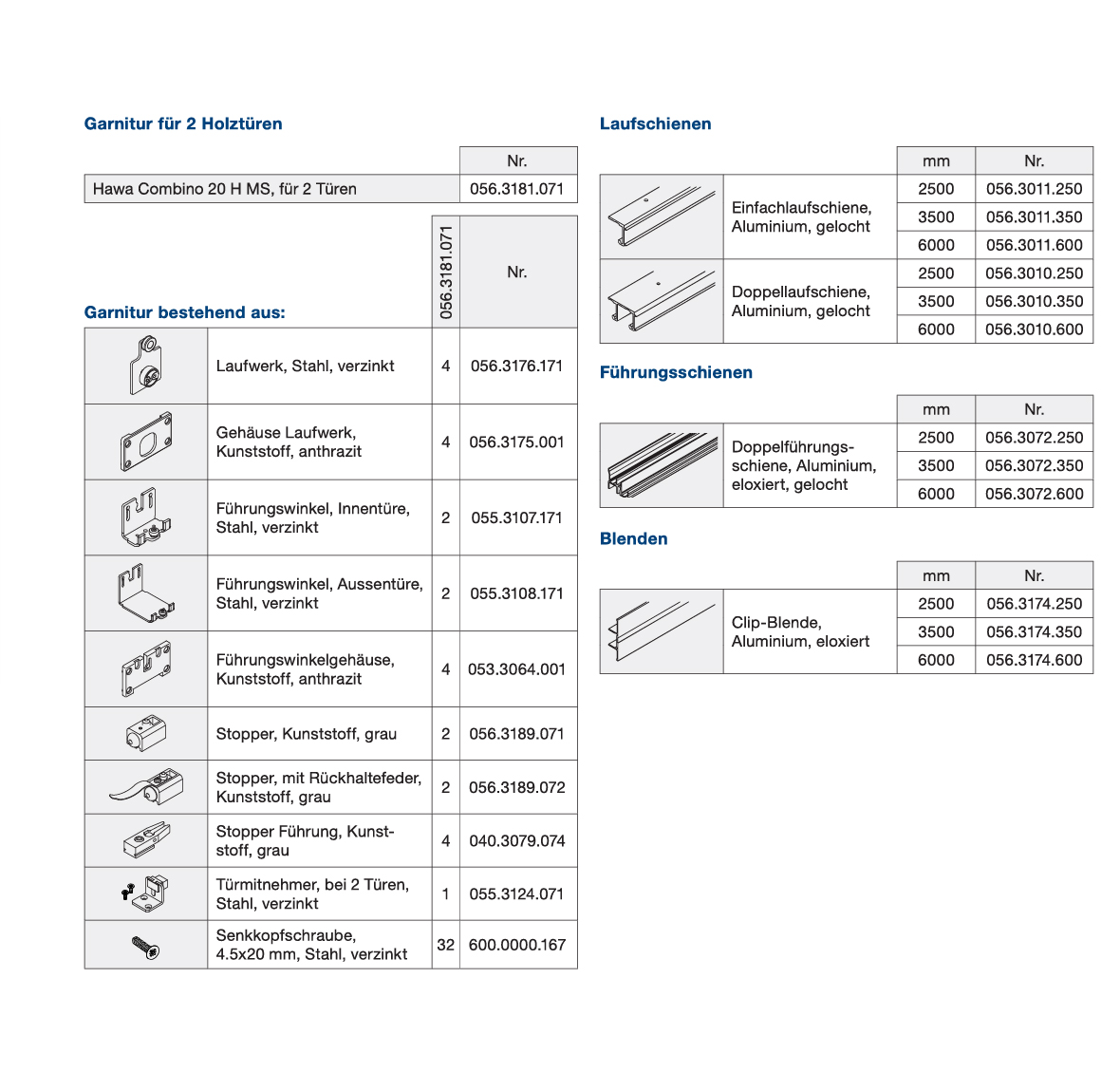 Garnitur für 2 Holztüren

| | Nr. |
|---|---|
| Hawa Combino 20 H MS, für 2 Türen | 056.3181.071 |

Garnitur bestehend aus:

| | | 056.3181.071 | Nr. |
|---|---|---|---|
| | Laufwerk, Stahl, verzinkt | 4 | 056.3176.171 |
| | Gehäuse Laufwerk, Kunststoff, anthrazit | 4 | 056.3175.001 |
| | Führungswinkel, Innentüre, Stahl, verzinkt | 2 | 055.3107.171 |
| | Führungswinkel, Aussentüre, Stahl, verzinkt | 2 | 055.3108.171 |
| | Führungswinkelgehäuse, Kunststoff, anthrazit | 4 | 053.3064.001 |
| | Stopper, Kunststoff, grau | 2 | 056.3189.071 |
| | Stopper, mit Rückhaltefeder, Kunststoff, grau | 2 | 056.3189.072 |
| | Stopper Führung, Kunststoff, grau | 4 | 040.3079.074 |
| | Türmitnehmer, bei 2 Türen, Stahl, verzinkt | 1 | 055.3124.071 |
| | Senkkopfschraube, 4.5x20 mm, Stahl, verzinkt | 32 | 600.0000.167 |

Laufschienen

| | | mm | Nr. |
|---|---|---|---|
| | Einfachlaufschiene, Aluminium, gelocht | 2500 | 056.3011.250 |
| | | 3500 | 056.3011.350 |
| | | 6000 | 056.3011.600 |
| | Doppellaufschiene, Aluminium, gelocht | 2500 | 056.3010.250 |
| | | 3500 | 056.3010.350 |
| | | 6000 | 056.3010.600 |

Führungsschienen

| | | mm | Nr. |
|---|---|---|---|
| | Doppelführungsschiene, Aluminium, eloxiert, gelocht | 2500 | 056.3072.250 |
| | | 3500 | 056.3072.350 |
| | | 6000 | 056.3072.600 |

Blenden

| | | mm | Nr. |
|---|---|---|---|
| | Clip-Blende, Aluminium, eloxiert | 2500 | 056.3174.250 |
| | | 3500 | 056.3174.350 |
| | | 6000 | 056.3174.600 |